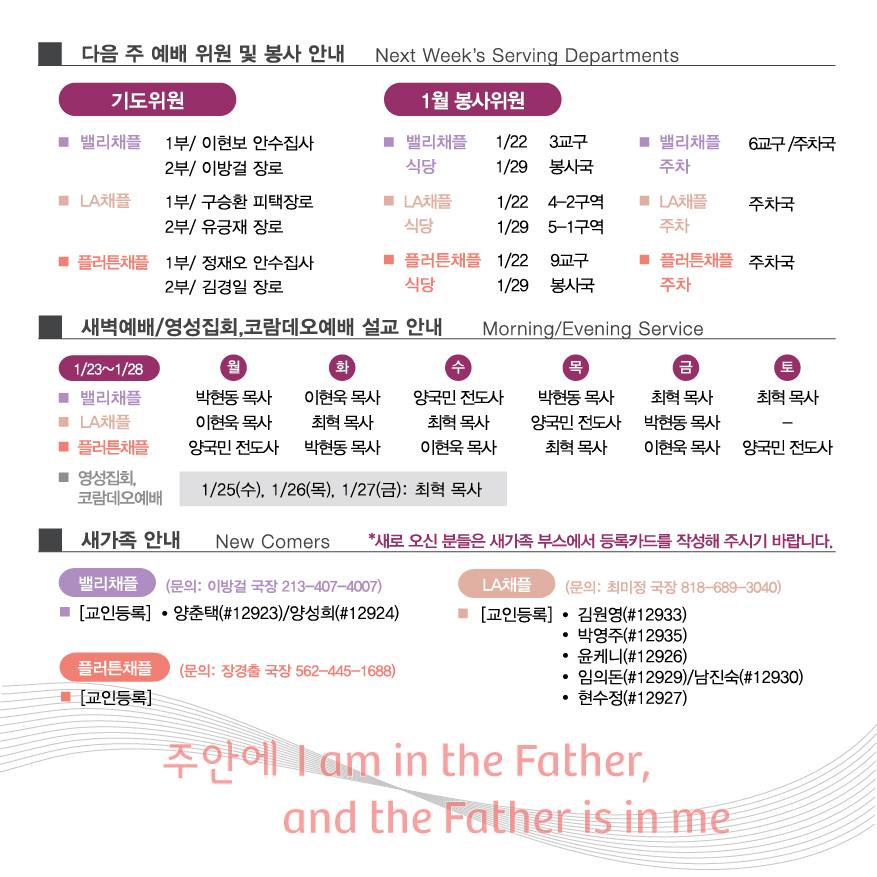 다음 주 예배 위원 및 봉사 안내 Next Week's Serving Departments

기도위원

■ 밸리채플 1부/ 이현보 안수집사
2부/ 이방걸 장로

■ LA채플 1부/ 구승환 피택장로
2부/ 유긍재 장로

■ 플러튼채플 1부/ 정재오 안수집사
2부/ 김경일 장로

1월 봉사위원

■ 밸리채플 식당 1/22 3교구
1/29 봉사국

■ LA채플 식당 1/22 4-2구역
1/29 5-1구역

■ 플러튼채플 식당 1/22 9교구
1/29 봉사국

■ 밸리채플 주차 6교구 /주차국

■ LA채플 주차 주차국

■ 플러튼채플 주차 주차국

새벽예배/영성집회,코람데오예배 설교 안내 Morning/Evening Service

| 1/23~1/28 | 월 | 화 | 수 | 목 | 금 | 토 |
|---|---|---|---|---|---|---|
| ■ 밸리채플 | 박현동 목사 | 이현욱 목사 | 양국민 전도사 | 박현동 목사 | 최혁 목사 | 최혁 목사 |
| ■ LA채플 | 이현욱 목사 | 최혁 목사 | 최혁 목사 | 양국민 전도사 | 박현동 목사 | - |
| ■ 플러튼채플 | 양국민 전도사 | 박현동 목사 | 이현욱 목사 | 최혁 목사 | 이현욱 목사 | 양국민 전도사 |

■ 영성집회, 코람데오예배 1/25(수), 1/26(목), 1/27(금): 최혁 목사

새가족 안내 New Comers *새로 오신 분들은 새가족 부스에서 등록카드를 작성해 주시기 바랍니다.

밸리채플 (문의: 이방걸 국장 213-407-4007)
■ [교인등록] • 양춘택(#12923)/양성희(#12924)

플러튼채플 (문의: 장경출 국장 562-445-1688)
■ [교인등록]

LA채플 (문의: 최미정 국장 818-689-3040)
■ [교인등록] • 김원영(#12933)
• 박영주(#12935)
• 윤케니(#12926)
• 임의돈(#12929)/남진숙(#12930)
• 현수정(#12927)

주안에 I am in the Father,
and the Father is in me